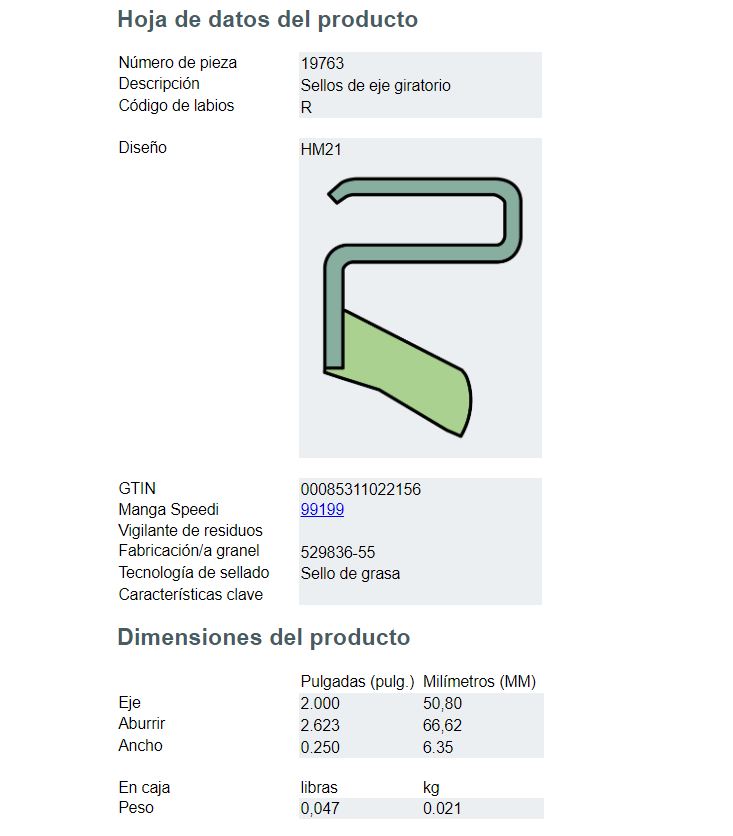 Hoja de datos del producto

Número de pieza
19763
Descripción
Sellos de eje giratorio
Código de labios
R

Diseño
HM21

GTIN
00085311022156
Manga Speedi
99199
Vigilante de residuos
Fabricación/a granel
529836-55
Tecnología de sellado
Sello de grasa
Características clave

Dimensiones del producto

|  | Pulgadas (pulg.) | Milímetros (MM) |
|---|---|---|
| Eje | 2.000 | 50,80 |
| Aburrir | 2.623 | 66,62 |
| Ancho | 0.250 | 6.35 |

| En caja | libras | kg |
|---|---|---|
| Peso | 0,047 | 0.021 |